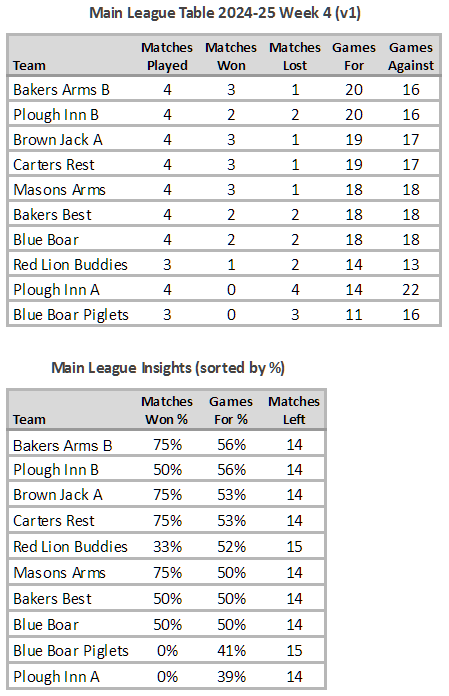 Main League Table 2024-25 Week 4 (v1)

| Team | Matches Played | Matches Won | Matches Lost | Games For | Games Against |
|---|---|---|---|---|---|
| Bakers Arms B | 4 | 3 | 1 | 20 | 16 |
| Plough Inn B | 4 | 2 | 2 | 20 | 16 |
| Brown Jack A | 4 | 3 | 1 | 19 | 17 |
| Carters Rest | 4 | 3 | 1 | 19 | 17 |
| Masons Arms | 4 | 3 | 1 | 18 | 18 |
| Bakers Best | 4 | 2 | 2 | 18 | 18 |
| Blue Boar | 4 | 2 | 2 | 18 | 18 |
| Red Lion Buddies | 3 | 1 | 2 | 14 | 13 |
| Plough Inn A | 4 | 0 | 4 | 14 | 22 |
| Blue Boar Piglets | 3 | 0 | 3 | 11 | 16 |

Main League Insights (sorted by %)

| Team | Matches Won % | Games For % | Matches Left |
|---|---|---|---|
| Bakers Arms B | 75% | 56% | 14 |
| Plough Inn B | 50% | 56% | 14 |
| Brown Jack A | 75% | 53% | 14 |
| Carters Rest | 75% | 53% | 14 |
| Red Lion Buddies | 33% | 52% | 15 |
| Masons Arms | 75% | 50% | 14 |
| Bakers Best | 50% | 50% | 14 |
| Blue Boar | 50% | 50% | 14 |
| Blue Boar Piglets | 0% | 41% | 15 |
| Plough Inn A | 0% | 39% | 14 |